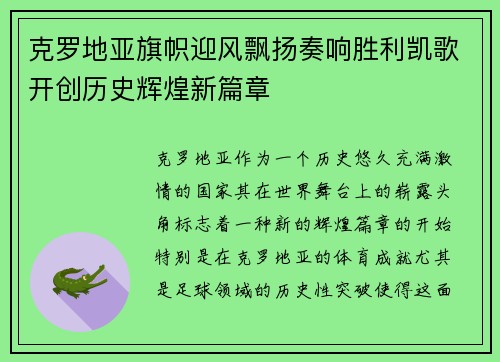 克罗地亚旗帜迎风飘扬奏响胜利凯歌开创历史辉煌新篇章

克罗地亚作为一个历史悠久充满激情的国家其在世界舞台上的崭露头角标志着一种新的辉煌篇章的开始特别是在克罗地亚的体育成就尤其是足球领域的历史性突破使得这面